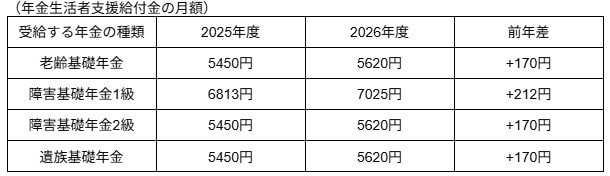 （年金生活者支援給付金の月額）

| 受給する年金の種類 | 2025年度 | 2026年度 | 前年差 |
|---|---|---|---|
| 老齢基礎年金 | 5450円 | 5620円 | +170円 |
| 障害基礎年金1級 | 6813円 | 7025円 | +212円 |
| 障害基礎年金2級 | 5450円 | 5620円 | +170円 |
| 遺族基礎年金 | 5450円 | 5620円 | +170円 |